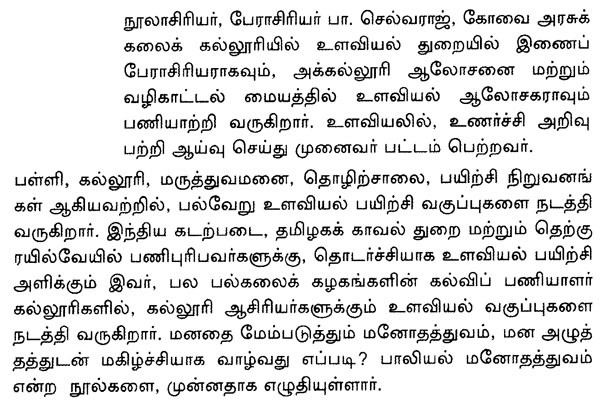 நூலாசிரியர், பேராசிரியர் பா. செல்வராஜ், கோவை அரசுக் கலைக் கல்லூரியில் உளவியல் துறையில் இணைப் பேராசிரியராகவும், அக்கல்லூரி ஆலோசனை மற்றும் வழிகாட்டல் மையத்தில் உளவியல் ஆலோசகராவும் பணியாற்றி வருகிறார். உளவியலில், உணர்ச்சி அறிவு பற்றி ஆய்வு செய்து முனைவர் பட்டம் பெற்றவர்.

பள்ளி, கல்லூரி, மருத்துவமனை, தொழிற்சாலை, பயிற்சி நிறுவனங்கள் ஆகியவற்றில், பல்வேறு உளவியல் பயிற்சி வகுப்புகளை நடத்தி வருகிறார். இந்திய கடற்படை, தமிழகக் காவல் துறை மற்றும் தெற்கு ரயில்வேயில் பணிபுரிபவர்களுக்கு, தொடர்ச்சியாக உளவியல் பயிற்சி அளிக்கும் இவர், பல பல்கலைக் கழகங்களின் கல்விப் பணியாளர் கல்லூரிகளில், கல்லூரி ஆசிரியர்களுக்கும் உளவியல் வகுப்புகளை நடத்தி வருகிறார். மனதை மேம்படுத்தும் மனோதத்துவம், மன அழுத்தத்துடன் மகிழ்ச்சியாக வாழ்வது எப்படி? பாலியல் மனோதத்துவம் என்ற நூல்களை, முன்னதாக எழுதியுள்ளார்.